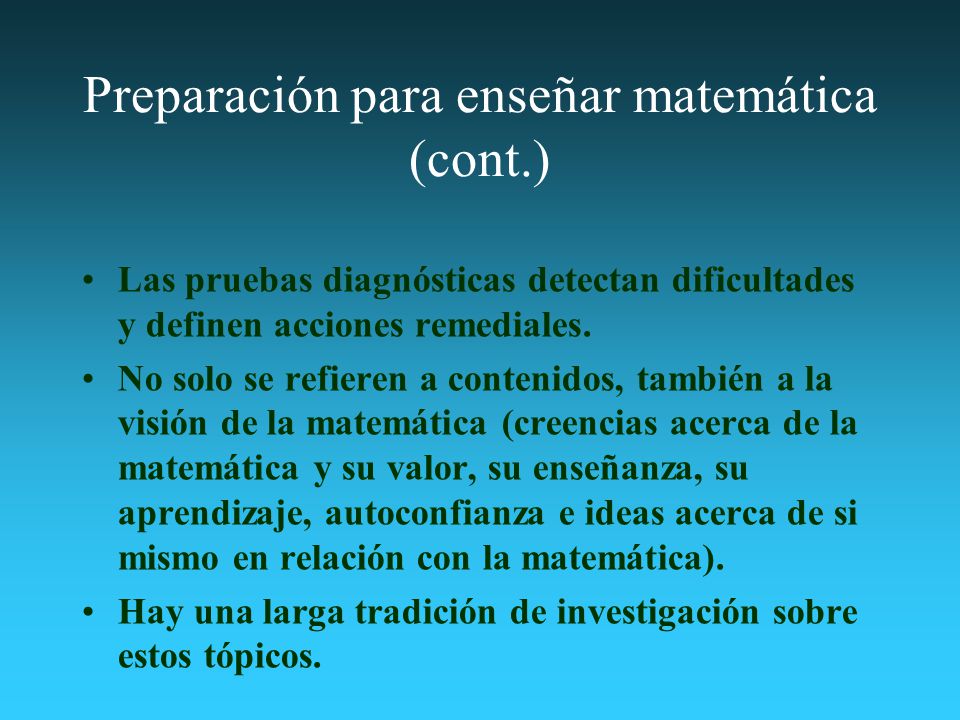 Preparación para enseñar matemática (cont.)

• Las pruebas diagnósticas detectan dificultades y definen acciones remediales.

• No solo se refieren a contenidos, también a la visión de la matemática (creencias acerca de la matemática y su valor, su enseñanza, su aprendizaje, autoconfianza e ideas acerca de si mismo en relación con la matemática).

• Hay una larga tradición de investigación sobre estos tópicos.